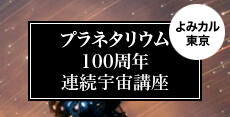 プラネタリウム
100周年
連続宇宙講座

よみカル
東京